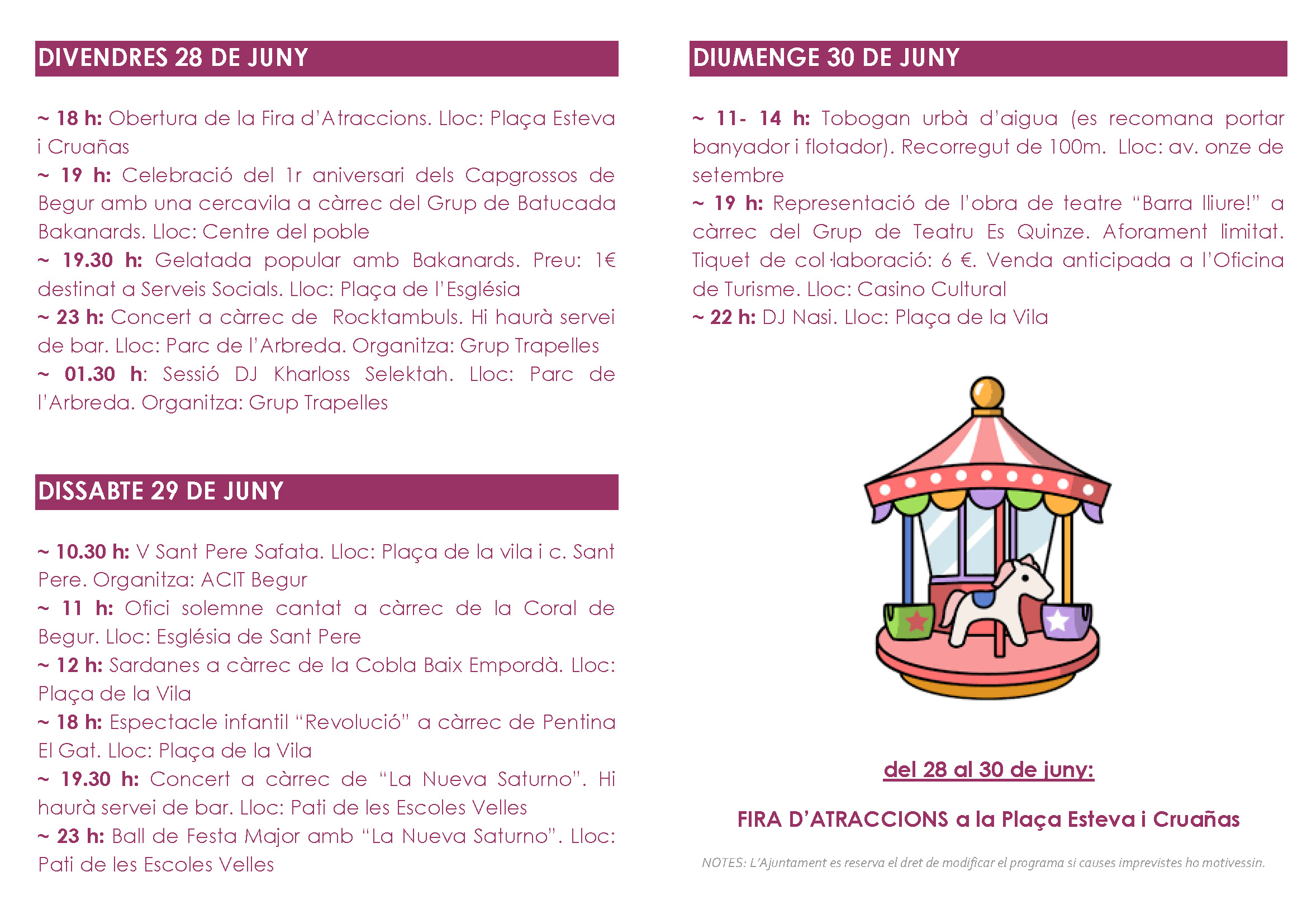 DIVENDRES 28 DE JUNY

~ 18 h: Obertura de la Fira d'Atraccions. Lloc: Plaça Esteva i Cruañas
~ 19 h: Celebració del 1r aniversari dels Capgrossos de Begur amb una cercavila a càrrec del Grup de Batucada Bakanards. Lloc: Centre del poble
~ 19.30 h: Gelatada popular amb Bakanards. Preu: 1€ destinat a Serveis Socials. Lloc: Plaça de l'Església
~ 23 h: Concert a càrrec de Rocktambuls. Hi haurà servei de bar. Lloc: Parc de l'Arbreda. Organitza: Grup Trapelles
~ 01.30 h: Sessió DJ Kharloss Selektah. Lloc: Parc de l'Arbreda. Organitza: Grup Trapelles

DISSABTE 29 DE JUNY

~ 10.30 h: V Sant Pere Safata. Lloc: Plaça de la vila i c. Sant Pere. Organitza: ACIT Begur
~ 11 h: Ofici solemne cantat a càrrec de la Coral de Begur. Lloc: Església de Sant Pere
~ 12 h: Sardanes a càrrec de la Cobla Baix Empordà. Lloc: Plaça de la Vila
~ 18 h: Espectacle infantil "Revolució" a càrrec de Pentina El Gat. Lloc: Plaça de la Vila
~ 19.30 h: Concert a càrrec de "La Nueva Saturno". Hi haurà servei de bar. Lloc: Pati de les Escoles Velles
~ 23 h: Ball de Festa Major amb "La Nueva Saturno". Lloc: Pati de les Escoles Velles

DIUMENGE 30 DE JUNY

~ 11- 14 h: Tobogan urbà d'aigua (es recomana portar banyador i flotador). Recorregut de 100m. Lloc: av. onze de setembre
~ 19 h: Representació de l'obra de teatre "Barra lliure!" a càrrec del Grup de Teatru Es Quinze. Aforament limitat. Tiquet de col·laboració: 6 €. Venda anticipada a l'Oficina de Turisme. Lloc: Casino Cultural
~ 22 h: DJ Nasi. Lloc: Plaça de la Vila

del 28 al 30 de juny:

FIRA D'ATRACCIONS a la Plaça Esteva i Cruañas

NOTES: L'Ajuntament es reserva el dret de modificar el programa si causes imprevistes ho motivessin.